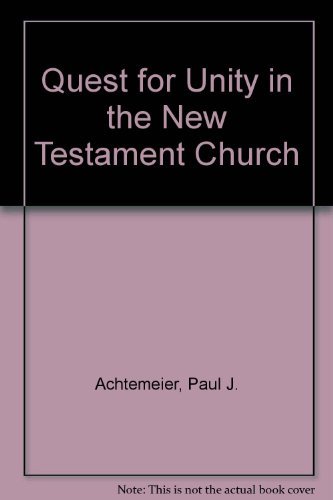 Quest for Unity in the New Testament Church

Achtemeier, Paul J.

Note: This is not the actual book cover